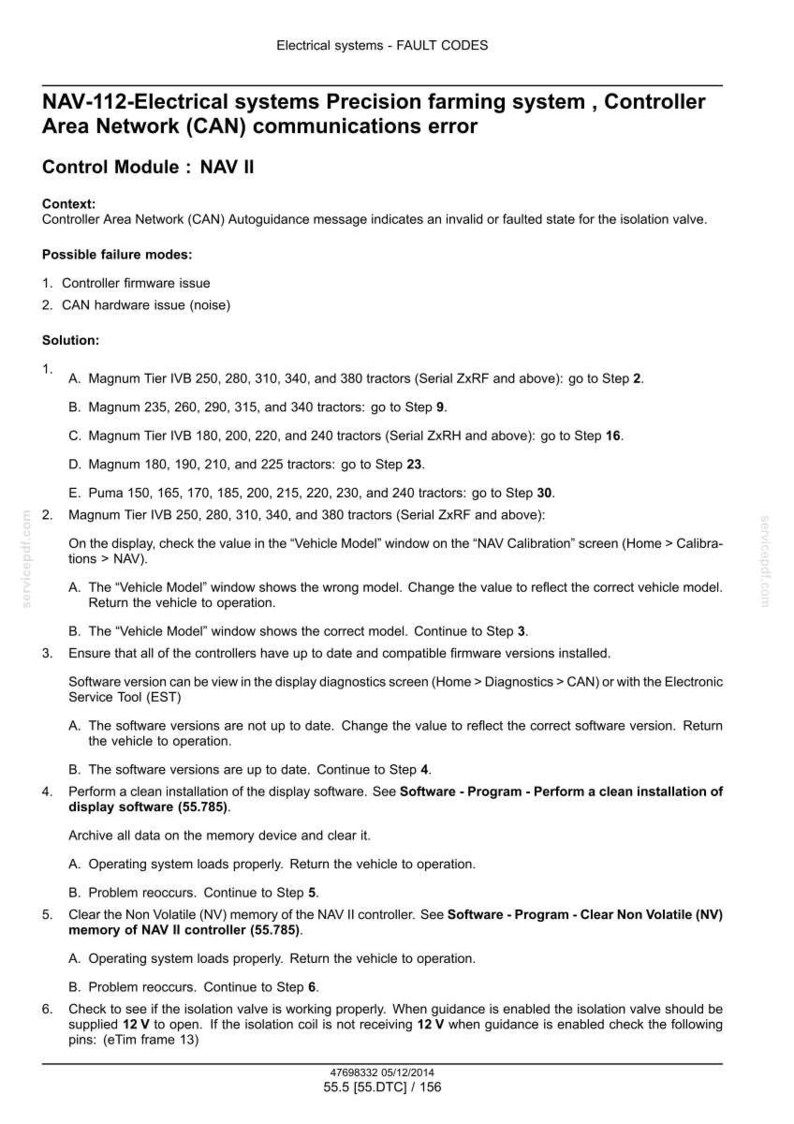 Electrical systems - FAULT CODES

NAV-112-Electrical systems Precision farming system , Controller Area Network (CAN) communications error

Control Module : NAV II

Context:
Controller Area Network (CAN) Autoguidance message indicates an invalid or faulted state for the isolation valve.

Possible failure modes:

1. Controller firmware issue
2. CAN hardware issue (noise)

Solution:

1.
A. Magnum Tier IVB 250, 280, 310, 340, and 380 tractors (Serial ZxRF and above): go to Step 2.

B. Magnum 235, 260, 290, 315, and 340 tractors: go to Step 9.

C. Magnum Tier IVB 180, 200, 220, and 240 tractors (Serial ZxRH and above): go to Step 16.

D. Magnum 180, 190, 210, and 225 tractors: go to Step 23.

E. Puma 150, 165, 170, 185, 200, 215, 220, 230, and 240 tractors: go to Step 30.

2. Magnum Tier IVB 250, 280, 310, 340, and 380 tractors (Serial ZxRF and above):

On the display, check the value in the "Vehicle Model" window on the "NAV Calibration" screen (Home > Calibrations > NAV).

A. The "Vehicle Model" window shows the wrong model. Change the value to reflect the correct vehicle model. Return the vehicle to operation.

B. The "Vehicle Model" window shows the correct model. Continue to Step 3.

3. Ensure that all of the controllers have up to date and compatible firmware versions installed.

Software version can be view in the display diagnostics screen (Home > Diagnostics > CAN) or with the Electronic Service Tool (EST)

A. The software versions are not up to date. Change the value to reflect the correct software version. Return the vehicle to operation.

B. The software versions are up to date. Continue to Step 4.

4. Perform a clean installation of the display software. See Software - Program - Perform a clean installation of display software (55.785).

Archive all data on the memory device and clear it.

A. Operating system loads properly. Return the vehicle to operation.

B. Problem reoccurs. Continue to Step 5.

5. Clear the Non Volatile (NV) memory of the NAV II controller. See Software - Program - Clear Non Volatile (NV) memory of NAV II controller (55.785).

A. Operating system loads properly. Return the vehicle to operation.

B. Problem reoccurs. Continue to Step 6.

6. Check to see if the isolation valve is working properly. When guidance is enabled the isolation valve should be supplied 12 V to open. If the isolation coil is not receiving 12 V when guidance is enabled check the following pins: (eTim frame 13)

47698332 05/12/2014
55.5 [55.DTC] / 156

servicepdf.com